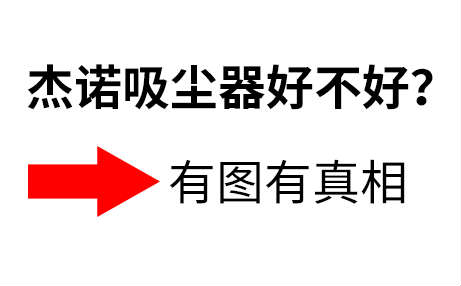 杰诺吸尘器好不好?

有图有真相